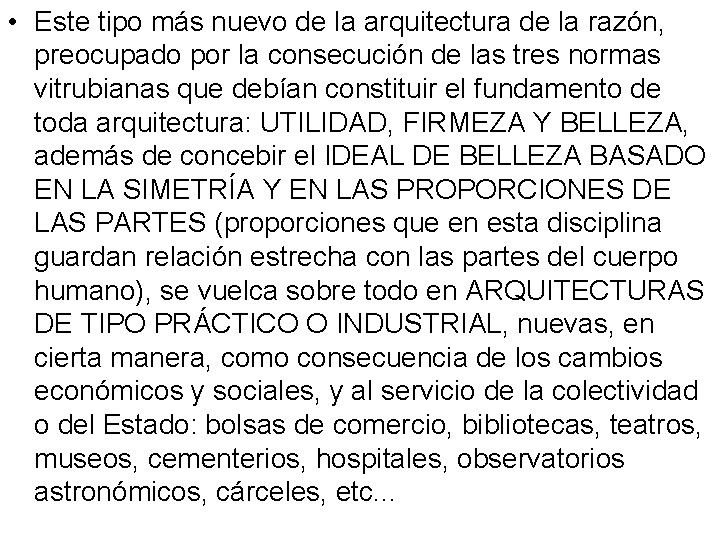 • Este tipo más nuevo de la arquitectura de la razón, preocupado por la consecución de las tres normas vitrubianas que debían constituir el fundamento de toda arquitectura: UTILIDAD, FIRMEZA Y BELLEZA, además de concebir el IDEAL DE BELLEZA BASADO EN LA SIMETRÍA Y EN LAS PROPORCIONES DE LAS PARTES (proporciones que en esta disciplina guardan relación estrecha con las partes del cuerpo humano), se vuelca sobre todo en ARQUITECTURAS DE TIPO PRÁCTICO O INDUSTRIAL, nuevas, en cierta manera, como consecuencia de los cambios económicos y sociales, y al servicio de la colectividad o del Estado: bolsas de comercio, bibliotecas, teatros, museos, cementerios, hospitales, observatorios astronómicos, cárceles, etc...